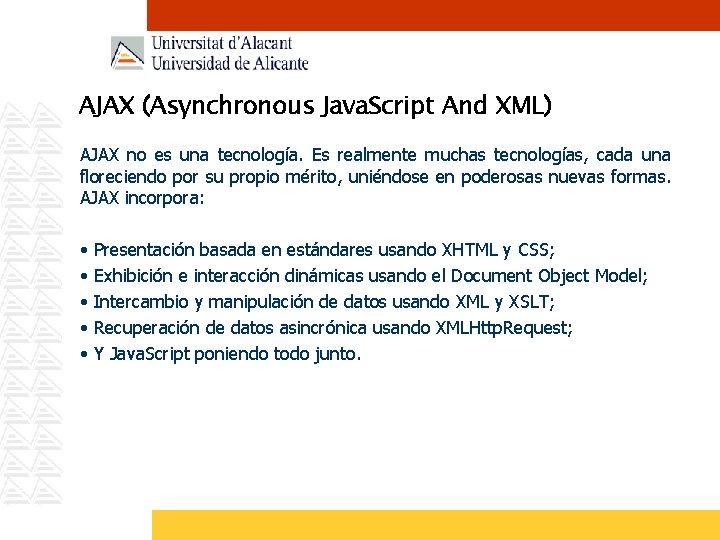 Universitat d'Alacant
Universidad de Alicante

AJAX (Asynchronous JavaScript And XML)

AJAX no es una tecnología. Es realmente muchas tecnologías, cada una floreciendo por su propio mérito, uniéndose en poderosas nuevas formas. AJAX incorpora:

• Presentación basada en estándares usando XHTML y CSS;
• Exhibición e interacción dinámicas usando el Document Object Model;
• Intercambio y manipulación de datos usando XML y XSLT;
• Recuperación de datos asincrónica usando XMLHttpRequest;
• Y JavaScript poniendo todo junto.